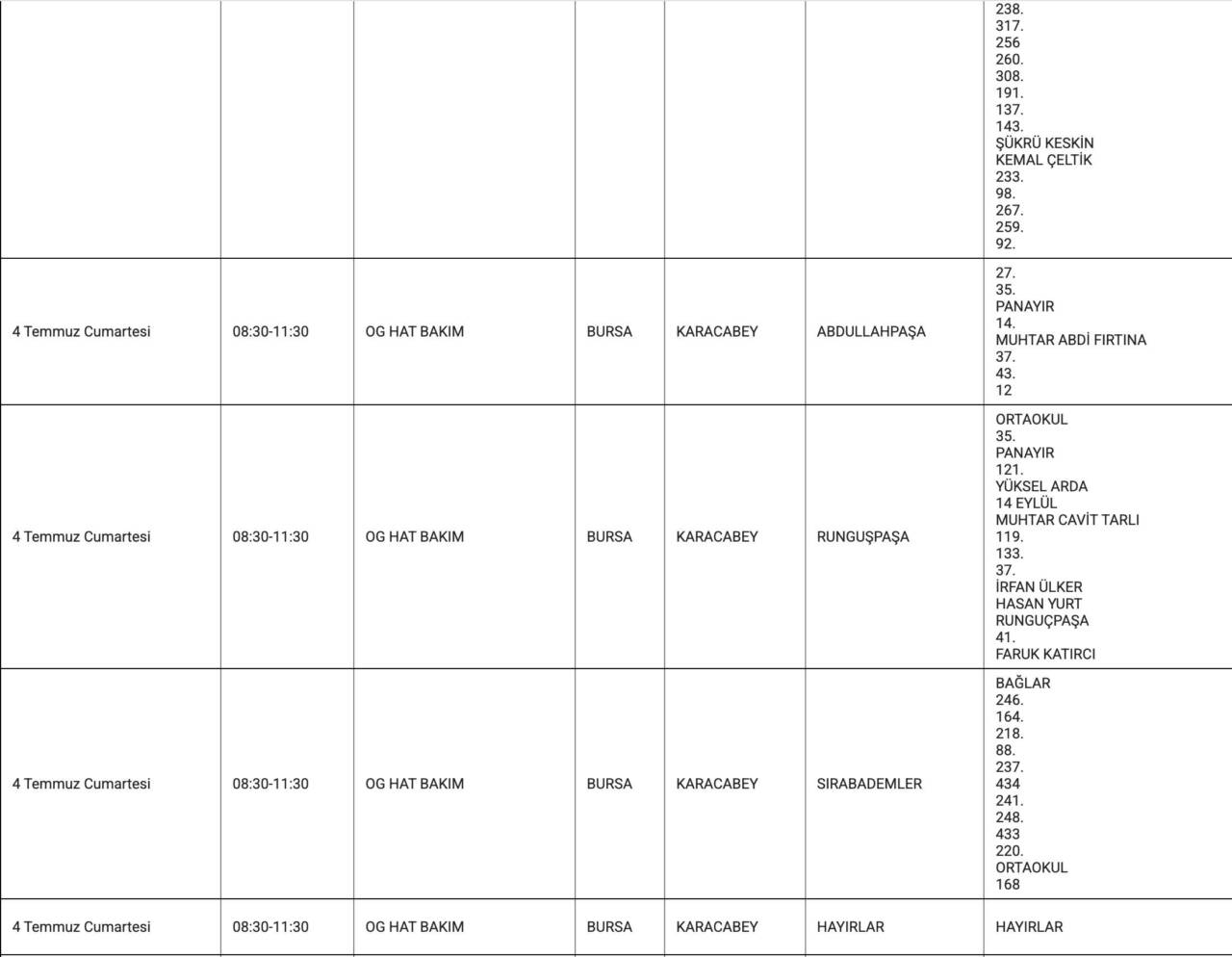 |  |  |  |  |  |  | 238. 317. 256 260. 308. 191. 137. 143. ŞÜKRÜ KESKİN KEMAL ÇELTİK 233. 98. 267. 259. 92. |
|---|---|---|---|---|---|---|
| 4 Temmuz Cumartesi | 08:30-11:30 | OG HAT BAKIM | BURSA | KARACABEY | ABDULLAHPAŞA | 27. 35. PANAYIR 14. MUHTAR ABDİ FIRTINA 37. 43. 12 |
| 4 Temmuz Cumartesi | 08:30-11:30 | OG HAT BAKIM | BURSA | KARACABEY | RUNGUŞPAŞA | ORTAOKUL 35. PANAYIR 121. YÜKSEL ARDA 14 EYLÜL MUHTAR CAVİT TARLI 119. 133. 37. İRFAN ÜLKER HASAN YURT RUNGUÇPAŞA 41. FARUK KATIRCI |
| 4 Temmuz Cumartesi | 08:30-11:30 | OG HAT BAKIM | BURSA | KARACABEY | SIRABADEMLER | BAĞLAR 246. 164. 218. 88. 237. 434 241. 248. 433 220. ORTAOKUL 168 |
| 4 Temmuz Cumartesi | 08:30-11:30 | OG HAT BAKIM | BURSA | KARACABEY | HAYIRLAR | HAYIRLAR |